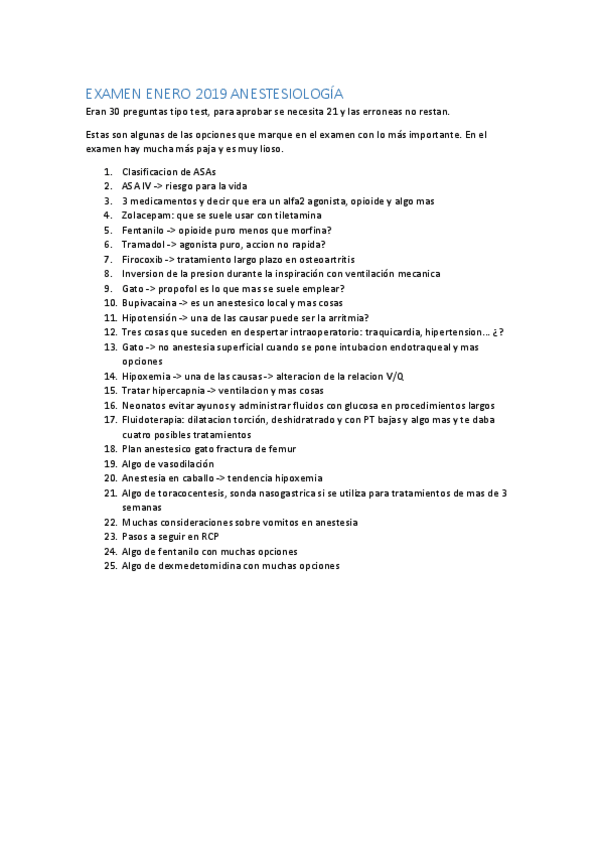 EXAMEN ENERO 2019 ANESTESIOLOGÍA

Eran 30 preguntas tipo test, para aprobar se necesita 21 y las erroneas no restan.

Estas son algunas de las opciones que marque en el examen con lo más importante. En el examen hay mucha más paja y es muy lioso.

1. Clasificacion de ASAs
2. ASA IV -> riesgo para la vida
3. 3 medicamentos y decir que era un alfa2 agonista, opioide y algo mas
4. Zolacepam: que se suele usar con tiletamina
5. Fentanilo -> opioide puro menos que morfina?
6. Tramadol -> agonista puro, accion no rapida?
7. Firocoxib -> tratamiento largo plazo en osteoartritis
8. Inversion de la presion durante la inspiración con ventilación mecanica
9. Gato -> propofol es lo que mas se suele emplear?
10. Bupivacaina -> es un anestesico local y mas cosas
11. Hipotensión -> una de las causar puede ser la arritmia?
12. Tres cosas que suceden en despertar intraoperatorio: traquicardia, hipertension… ¿?
13. Gato -> no anestesia superficial cuando se pone intubacion endotraqueal y mas opciones
14. Hipoxemia -> una de las causas -> alteracion de la relacion V/Q
15. Tratar hipercapnia -> ventilacion y mas cosas
16. Neonatos evitar ayunos y administrar fluidos con glucosa en procedimientos largos
17. Fluidoterapia: dilatacion torción, deshidratrado y con PT bajas y algo mas y te daba cuatro posibles tratamientos
18. Plan anestesico gato fractura de femur
19. Algo de vasodilación
20. Anestesia en caballo -> tendencia hipoxemia
21. Algo de toracocentesis, sonda nasogastrica si se utiliza para tratamientos de mas de 3 semanas
22. Muchas consideraciones sobre vomitos en anestesia
23. Pasos a seguir en RCP
24. Algo de fentanilo con muchas opciones
25. Algo de dexmedetomidina con muchas opciones